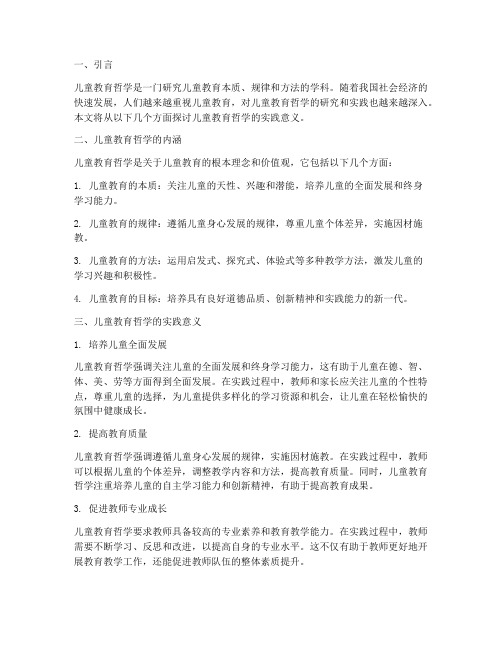 一、引言

儿童教育哲学是一门研究儿童教育本质、规律和方法的学科。随着我国社会经济的快速发展，人们越来越重视儿童教育，对儿童教育哲学的研究和实践也越来越深入。本文将从以下几个方面探讨儿童教育哲学的实践意义。

二、儿童教育哲学的内涵

儿童教育哲学是关于儿童教育的根本理念和价值观，它包括以下几个方面：

1. 儿童教育的本质：关注儿童的天性、兴趣和潜能，培养儿童的全面发展和终身学习能力。

2. 儿童教育的规律：遵循儿童身心发展的规律，尊重儿童个体差异，实施因材施教。

3. 儿童教育的方法：运用启发式、探究式、体验式等多种教学方法，激发儿童的学习兴趣和积极性。

4. 儿童教育的目标：培养具有良好道德品质、创新精神和实践能力的新一代。

三、儿童教育哲学的实践意义

1. 培养儿童全面发展

儿童教育哲学强调关注儿童的全面发展和终身学习能力，这有助于儿童在德、智、体、美、劳等方面得到全面发展。在实践过程中，教师和家长应关注儿童的个性特点，尊重儿童的选择，为儿童提供多样化的学习资源和机会，让儿童在轻松愉快的氛围中健康成长。

2. 提高教育质量

儿童教育哲学强调遵循儿童身心发展的规律，实施因材施教。在实践过程中，教师可以根据儿童的个体差异，调整教学内容和方法，提高教育质量。同时，儿童教育哲学注重培养儿童的自主学习能力和创新精神，有助于提高教育成果。

3. 促进教师专业成长

儿童教育哲学要求教师具备较高的专业素养和教育教学能力。在实践过程中，教师需要不断学习、反思和改进，以提高自身的专业水平。这不仅有助于教师更好地开展教育教学工作，还能促进教师队伍的整体素质提升。